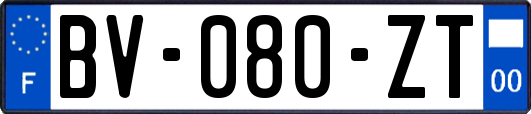 F
BV-080-ZT
00